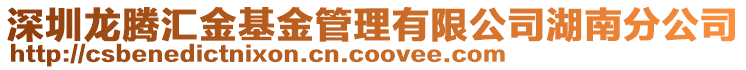 深圳龙腾汇金基金管理有限公司湖南分公司
http://csbenedictnixon.cn.coovee.com